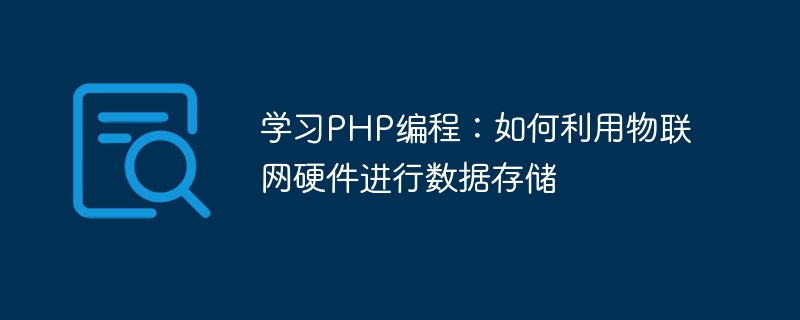 学习PHP编程：如何利用物联网硬件进行数据存储